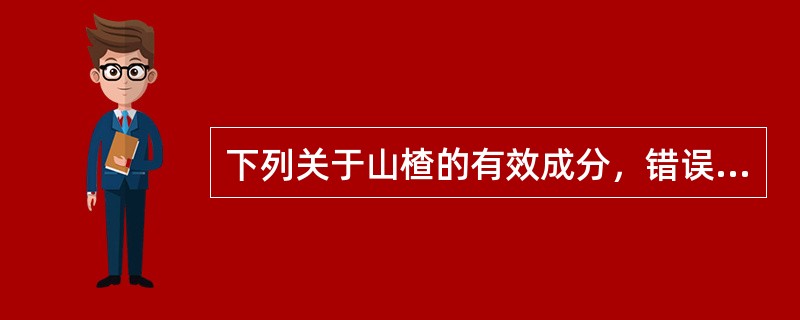 下列关于山楂的有效成分，错误...